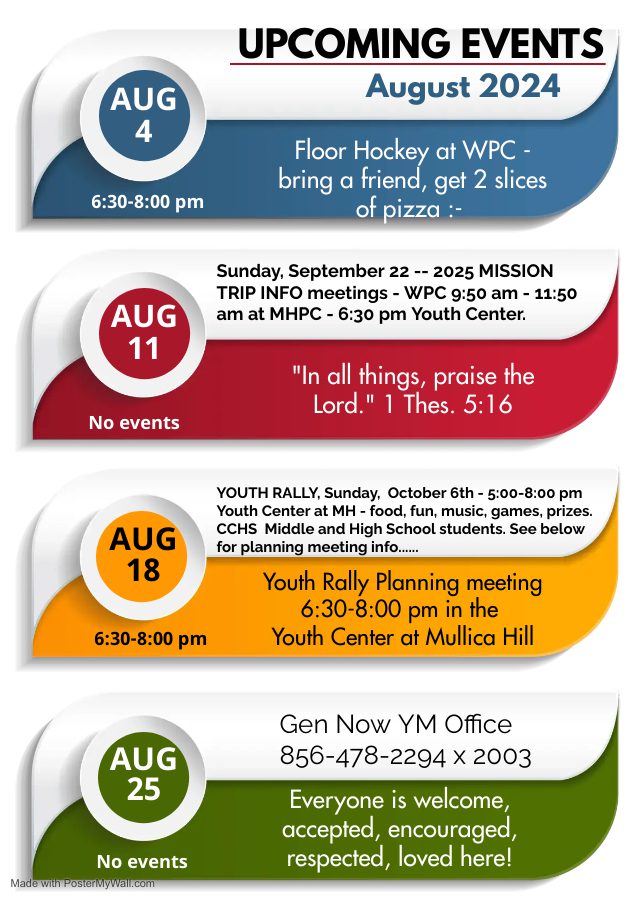 UPCOMING EVENTS
August 2024

AUG
4

6:30-8:00 pm

Floor Hockey at WPC - bring a friend, get 2 slices of pizza :-

AUG
11

No events

Sunday, September 22 -- 2025 MISSION TRIP INFO meetings - WPC 9:50 am - 11:50 am at MHPC - 6:30 pm Youth Center.

"In all things, praise the Lord." 1 Thes. 5:16

AUG
18

6:30-8:00 pm

YOUTH RALLY, Sunday, October 6th - 5:00-8:00 pm Youth Center at MH - food, fun, music, games, prizes. CCHS Middle and High School students. See below for planning meeting info......

Youth Rally Planning meeting 6:30-8:00 pm in the Youth Center at Mullica Hill

AUG
25

No events

Gen Now YM Office
856-478-2294 x 2003

Everyone is welcome, accepted, encouraged, respected, loved here!

Made with PosterMyWall.com